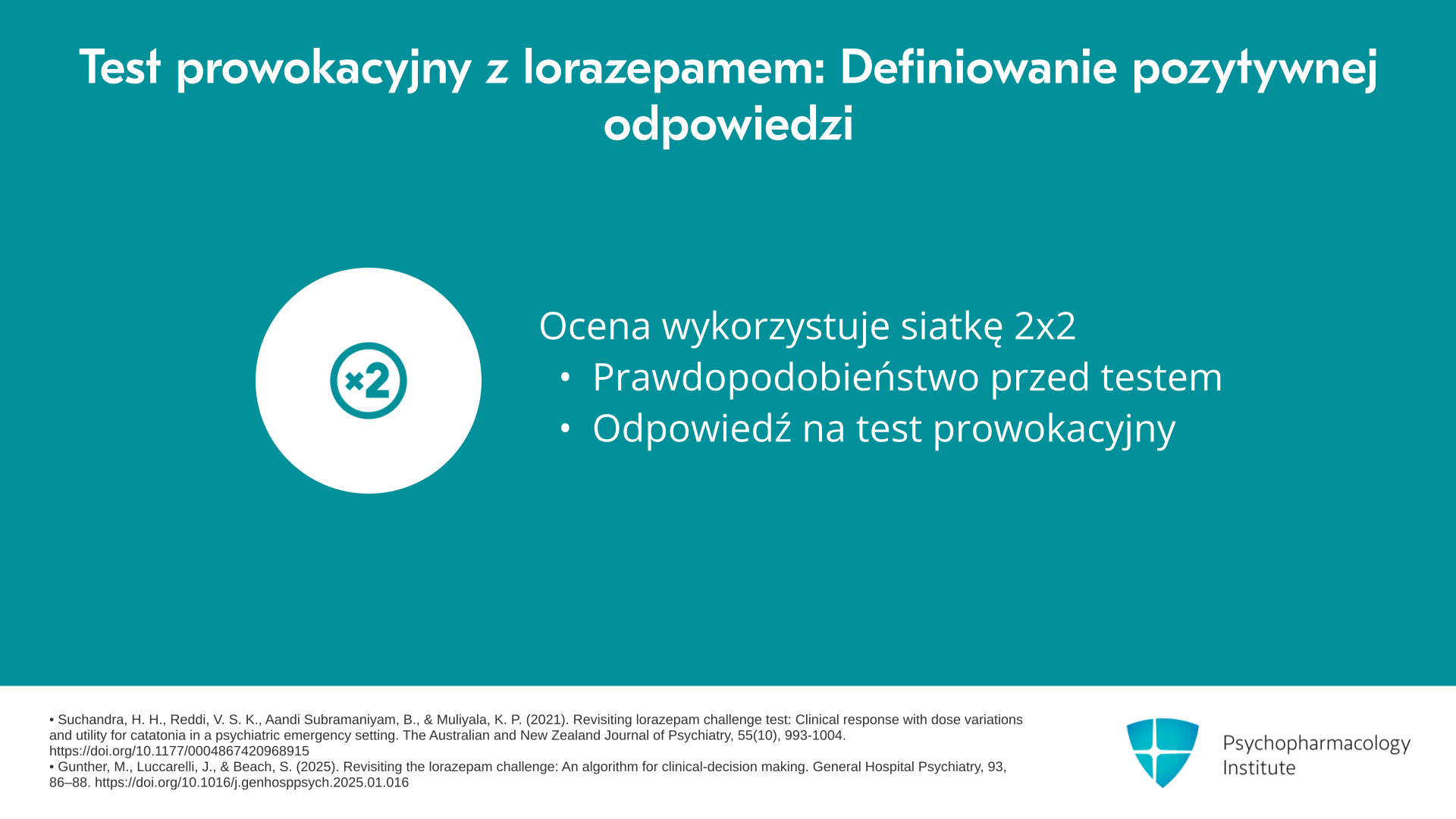 Test prowokacyjny z lorazepamem: Definiowanie pozytywnej odpowiedzi

×2

Ocena wykorzystuje siatkę 2x2
• Prawdopodobieństwo przed testem
• Odpowiedź na test prowokacyjny

• Suchandra, H. H., Reddi, V. S. K., Aandi Subramaniyam, B., & Muliyala, K. P. (2021). Revisiting lorazepam challenge test: Clinical response with dose variations and utility for catatonia in a psychiatric emergency setting. The Australian and New Zealand Journal of Psychiatry, 55(10), 993-1004. https://doi.org/10.1177/0004867420968915
• Gunther, M., Luccarelli, J., & Beach, S. (2025). Revisiting the lorazepam challenge: An algorithm for clinical-decision making. General Hospital Psychiatry, 93, 86–88. https://doi.org/10.1016/j.genhosppsych.2025.01.016

Psychopharmacology Institute